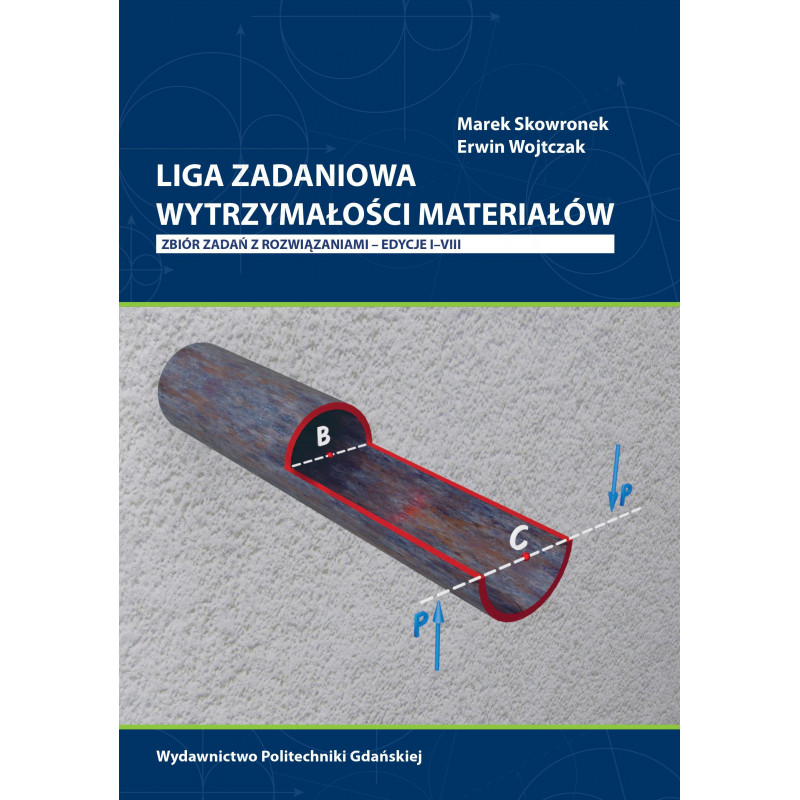 Marek Skowronek
Erwin Wojtczak

LIGA ZADANIOWA
WYTRZYMAŁOŚCI MATERIAŁÓW

ZBIÓR ZADAŃ Z ROZWIĄZANIAMI – EDYCJE I–VIII

B

C

P

P

Wydawnictwo Politechniki Gdańskiej